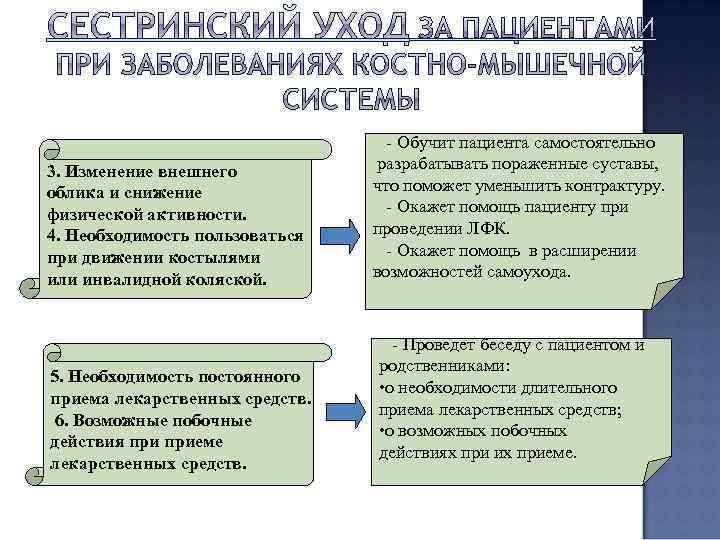 СЕСТРИНСКИЙ УХОД ЗА ПАЦИЕНТАМИ ПРИ ЗАБОЛЕВАНИЯХ КОСТНО-МЫШЕЧНОЙ СИСТЕМЫ

3. Изменение внешнего облика и снижение физической активности.
4. Необходимость пользоваться при движении костылями или инвалидной коляской.

- Обучит пациента самостоятельно разрабатывать пораженные суставы, что поможет уменьшить контрактуру.
- Окажет помощь пациенту при проведении ЛФК.
- Окажет помощь в расширении возможностей самоухода.

5. Необходимость постоянного приема лекарственных средств.
6. Возможные побочные действия при приеме лекарственных средств.

- Проведет беседу с пациентом и родственниками:
•о необходимости длительного приема лекарственных средств;
•о возможных побочных действиях при их приеме.